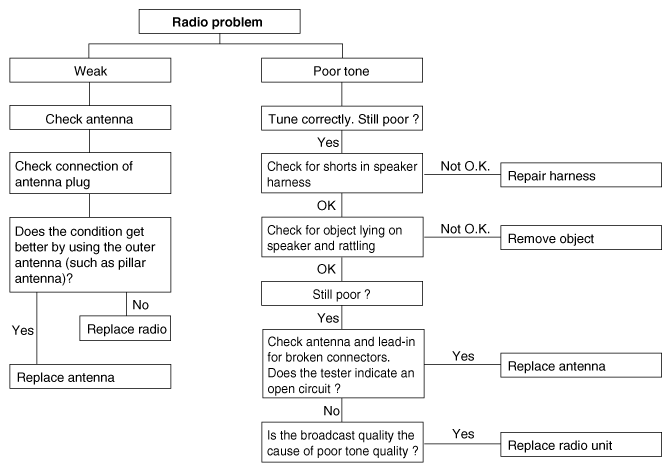 Radio problem

Weak

Check antenna

Check connection of antenna plug

Does the condition get better by using the outer antenna (such as pillar antenna)?

No

Replace radio

Yes

Replace antenna

Poor tone

Tune correctly. Still poor ?

Yes

Check for shorts in speaker harness

Not O.K.

Repair harness

OK

Check for object lying on speaker and rattling

Not O.K.

Remove object

OK

Still poor ?

Yes

Check antenna and lead-in for broken connectors. Does the tester indicate an open circuit ?

Yes

Replace antenna

No

Is the broadcast quality the cause of poor tone quality ?

Yes

Replace radio unit